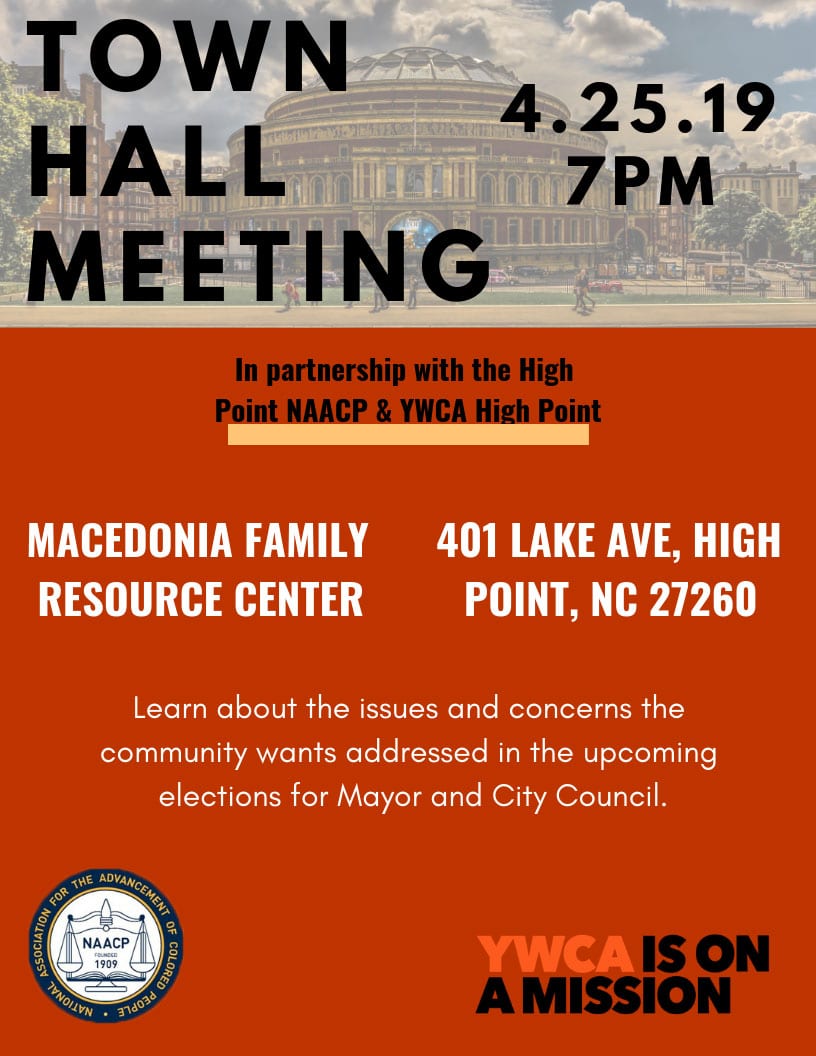 TOWN HALL MEETING

4.25.19
7PM

In partnership with the High Point NAACP & YWCA High Point

MACEDONIA FAMILY RESOURCE CENTER

401 LAKE AVE, HIGH POINT, NC 27260

Learn about the issues and concerns the community wants addressed in the upcoming elections for Mayor and City Council.

NATIONAL ASSOCIATION FOR THE ADVANCEMENT OF COLORED PEOPLE
NAACP
FOUNDED
1909

YWCA IS ON A MISSION